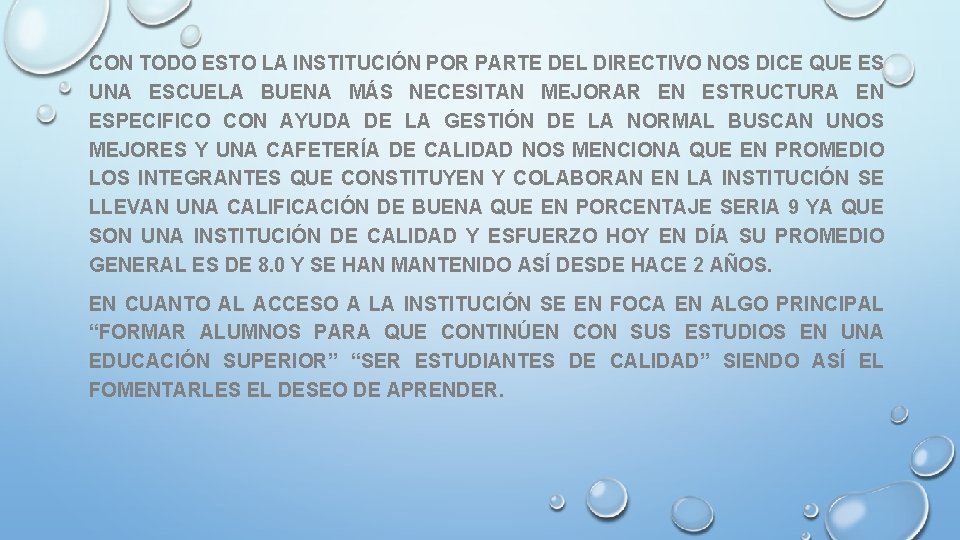 CON TODO ESTO LA INSTITUCIÓN POR PARTE DEL DIRECTIVO NOS DICE QUE ES UNA ESCUELA BUENA MÁS NECESITAN MEJORAR EN ESTRUCTURA EN ESPECIFICO CON AYUDA DE LA GESTIÓN DE LA NORMAL BUSCAN UNOS MEJORES Y UNA CAFETERÍA DE CALIDAD NOS MENCIONA QUE EN PROMEDIO LOS INTEGRANTES QUE CONSTITUYEN Y COLABORAN EN LA INSTITUCIÓN SE LLEVAN UNA CALIFICACIÓN DE BUENA QUE EN PORCENTAJE SERIA 9 YA QUE SON UNA INSTITUCIÓN DE CALIDAD Y ESFUERZO HOY EN DÍA SU PROMEDIO GENERAL ES DE 8.0 Y SE HAN MANTENIDO ASÍ DESDE HACE 2 AÑOS.

EN CUANTO AL ACCESO A LA INSTITUCIÓN SE EN FOCA EN ALGO PRINCIPAL “FORMAR ALUMNOS PARA QUE CONTINÚEN CON SUS ESTUDIOS EN UNA EDUCACIÓN SUPERIOR” “SER ESTUDIANTES DE CALIDAD” SIENDO ASÍ EL FOMENTARLES EL DESEO DE APRENDER.